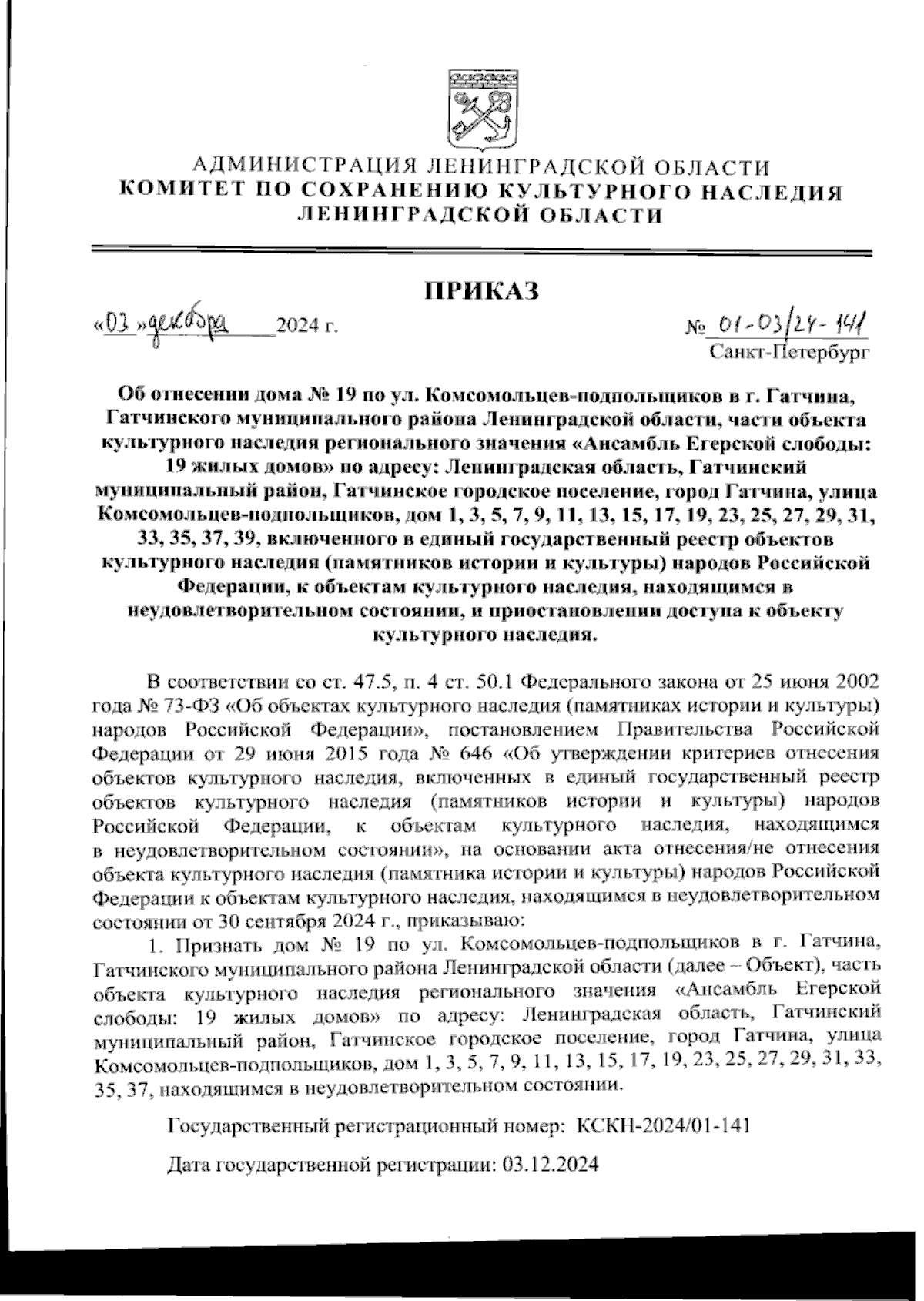 АДМИНИСТРАЦИЯ ЛЕНИНГРАДСКОЙ ОБЛАСТИ
КОМИТЕТ ПО СОХРАНЕНИЮ КУЛЬТУРНОГО НАСЛЕДИЯ ЛЕНИНГРАДСКОЙ ОБЛАСТИ

ПРИКАЗ

«03» декабря 2024 г.

№ 01-03/24-141
Санкт-Петербург

Об отнесении дома № 19 по ул. Комсомольцев-подпольщиков в г. Гатчина, Гатчинского муниципального района Ленинградской области, части объекта культурного наследия регионального значения «Ансамбль Егерской слободы: 19 жилых домов» по адресу: Ленинградская область, Гатчинский муниципальный район, Гатчинское городское поселение, город Гатчина, улица Комсомольцев-подпольщиков, дом 1, 3, 5, 7, 9, 11, 13, 15, 17, 19, 23, 25, 27, 29, 31, 33, 35, 37, 39, включенного в единый государственный реестр объектов культурного наследия (памятников истории и культуры) народов Российской Федерации, к объектам культурного наследия, находящимся в неудовлетворительном состоянии, и приостановлении доступа к объекту культурного наследия.

В соответствии со ст. 47.5, п. 4 ст. 50.1 Федерального закона от 25 июня 2002 года № 73-ФЗ «Об объектах культурного наследия (памятниках истории и культуры) народов Российской Федерации», постановлением Правительства Российской Федерации от 29 июня 2015 года № 646 «Об утверждении критериев отнесения объектов культурного наследия, включенных в единый государственный реестр объектов культурного наследия (памятников истории и культуры) народов Российской Федерации, к объектам культурного наследия, находящимся в неудовлетворительном состоянии», на основании акта отнесения/не отнесения объекта культурного наследия (памятника истории и культуры) народов Российской Федерации к объектам культурного наследия, находящимся в неудовлетворительном состоянии от 30 сентября 2024 г., приказываю:

1. Признать дом № 19 по ул. Комсомольцев-подпольщиков в г. Гатчина, Гатчинского муниципального района Ленинградской области (далее – Объект), часть объекта культурного наследия регионального значения «Ансамбль Егерской слободы: 19 жилых домов» по адресу: Ленинградская область, Гатчинский муниципальный район, Гатчинское городское поселение, город Гатчина, улица Комсомольцев-подпольщиков, дом 1, 3, 5, 7, 9, 11, 13, 15, 17, 19, 23, 25, 27, 29, 31, 33, 35, 37, находящимся в неудовлетворительном состоянии.

Государственный регистрационный номер: КСКН-2024/01-141

Дата государственной регистрации: 03.12.2024